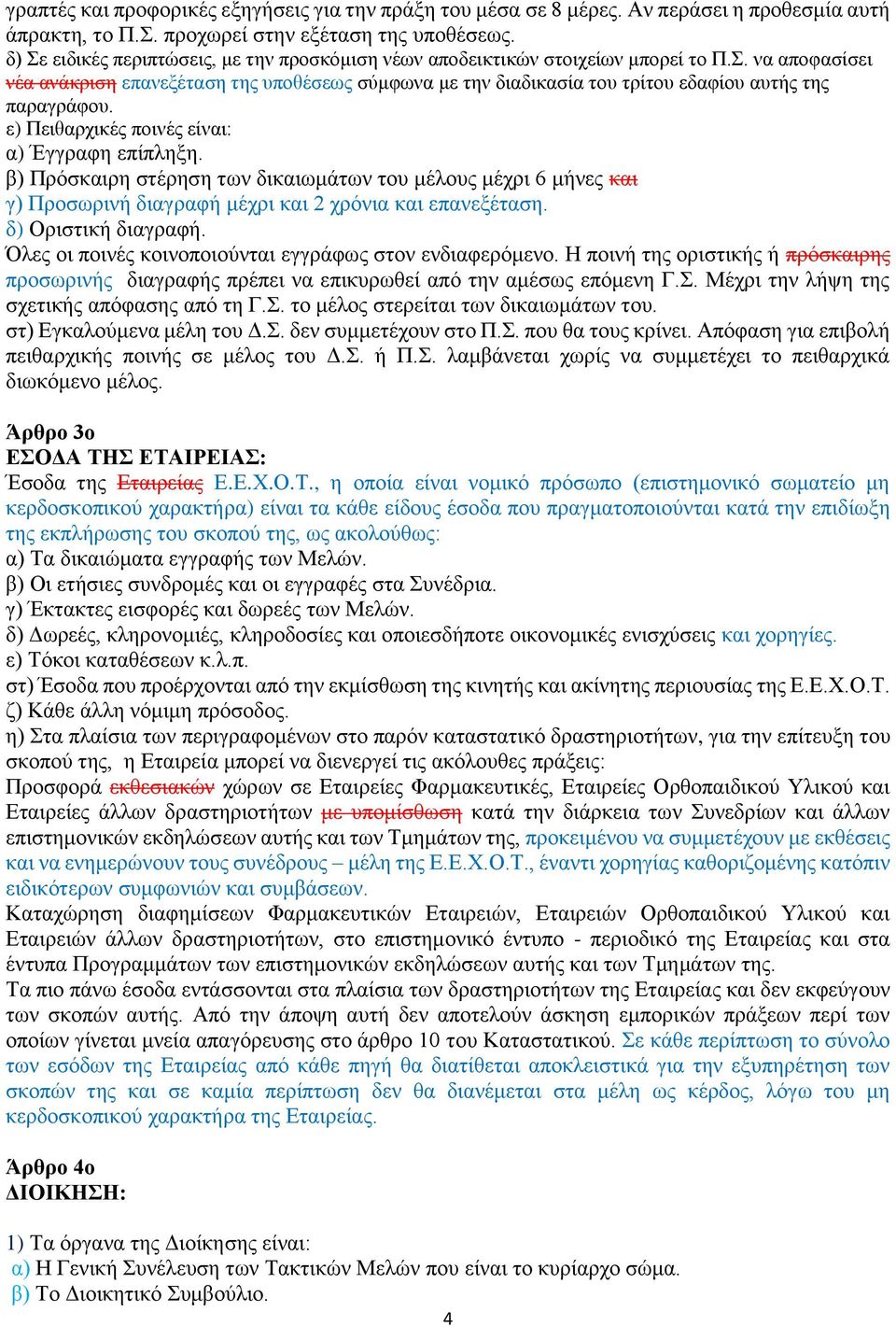 γραπτές και προφορικές εξηγήσεις για την πράξη του μέσα σε 8 μέρες. Αν περάσει η προθεσμία αυτή άπρακτη, το Π.Σ. προχωρεί στην εξέταση της υποθέσεως.
δ) Σε ειδικές περιπτώσεις, με την προσκόμιση νέων αποδεικτικών στοιχείων μπορεί το Π.Σ. να αποφασίσει νέα ανάκριση επανεξέταση της υποθέσεως σύμφωνα με την διαδικασία του τρίτου εδαφίου αυτής της παραγράφου.
ε) Πειθαρχικές ποινές είναι:
α) Έγγραφη επίπληξη.
β) Πρόσκαιρη στέρηση των δικαιωμάτων του μέλους μέχρι 6 μήνες και
γ) Προσωρινή διαγραφή μέχρι και 2 χρόνια και επανεξέταση.
δ) Οριστική διαγραφή.
Όλες οι ποινές κοινοποιούνται εγγράφως στον ενδιαφερόμενο. Η ποινή της οριστικής ή πρόσκαιρης προσωρινής διαγραφής πρέπει να επικυρωθεί από την αμέσως επόμενη Γ.Σ. Μέχρι την λήψη της σχετικής απόφασης από τη Γ.Σ. το μέλος στερείται των δικαιωμάτων του.
στ) Εγκαλούμενα μέλη του Δ.Σ. δεν συμμετέχουν στο Π.Σ. που θα τους κρίνει. Απόφαση για επιβολή πειθαρχικής ποινής σε μέλος του Δ.Σ. ή Π.Σ. λαμβάνεται χωρίς να συμμετέχει το πειθαρχικά διωκόμενο μέλος.

Άρθρο 3ο
ΕΣΟΔΑ ΤΗΣ ΕΤΑΙΡΕΙΑΣ:
Έσοδα της Εταιρείας Ε.Ε.Χ.Ο.Τ., η οποία είναι νομικό πρόσωπο (επιστημονικό σωματείο μη κερδοσκοπικού χαρακτήρα) είναι τα κάθε είδους έσοδα που πραγματοποιούνται κατά την επιδίωξη της εκπλήρωσης του σκοπού της, ως ακολούθως:
α) Τα δικαιώματα εγγραφής των Μελών.
β) Οι ετήσιες συνδρομές και οι εγγραφές στα Συνέδρια.
γ) Έκτακτες εισφορές και δωρεές των Μελών.
δ) Δωρεές, κληρονομιές, κληροδοσίες και οποιεσδήποτε οικονομικές ενισχύσεις και χορηγίες.
ε) Τόκοι καταθέσεων κ.λ.π.
στ) Έσοδα που προέρχονται από την εκμίσθωση της κινητής και ακίνητης περιουσίας της Ε.Ε.Χ.Ο.Τ.
ζ) Κάθε άλλη νόμιμη πρόσοδος.
η) Στα πλαίσια των περιγραφομένων στο παρόν καταστατικό δραστηριοτήτων, για την επίτευξη του σκοπού της, η Εταιρεία μπορεί να διενεργεί τις ακόλουθες πράξεις:
Προσφορά εκθεσιακών χώρων σε Εταιρείες Φαρμακευτικές, Εταιρείες Ορθοπαιδικού Υλικού και Εταιρείες άλλων δραστηριοτήτων με υπομίσθωση κατά την διάρκεια των Συνεδρίων και άλλων επιστημονικών εκδηλώσεων αυτής και των Τμημάτων της, προκειμένου να συμμετέχουν με εκθέσεις και να ενημερώνουν τους συνέδρους – μέλη της Ε.Ε.Χ.Ο.Τ., έναντι χορηγίας καθοριζόμενης κατόπιν ειδικότερων συμφωνιών και συμβάσεων.
Καταχώρηση διαφημίσεων Φαρμακευτικών Εταιρειών, Εταιρειών Ορθοπαιδικού Υλικού και Εταιρειών άλλων δραστηριοτήτων, στο επιστημονικό έντυπο - περιοδικό της Εταιρείας και στα έντυπα Προγραμμάτων των επιστημονικών εκδηλώσεων αυτής και των Τμημάτων της.
Τα πιο πάνω έσοδα εντάσσονται στα πλαίσια των δραστηριοτήτων της Εταιρείας και δεν εκφεύγουν των σκοπών αυτής. Από την άποψη αυτή δεν αποτελούν άσκηση εμπορικών πράξεων περί των οποίων γίνεται μνεία απαγόρευσης στο άρθρο 10 του Καταστατικού. Σε κάθε περίπτωση το σύνολο των εσόδων της Εταιρείας από κάθε πηγή θα διατίθεται αποκλειστικά για την εξυπηρέτηση των σκοπών της και σε καμία περίπτωση δεν θα διανέμεται στα μέλη ως κέρδος, λόγω του μη κερδοσκοπικού χαρακτήρα της Εταιρείας.

Άρθρο 4ο
ΔΙΟΙΚΗΣΗ:

1) Τα όργανα της Διοίκησης είναι:
α) Η Γενική Συνέλευση των Τακτικών Μελών που είναι το κυρίαρχο σώμα.
β) Το Διοικητικό Συμβούλιο.

4